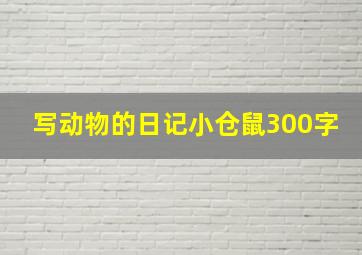 写动物的日记小仓鼠300字